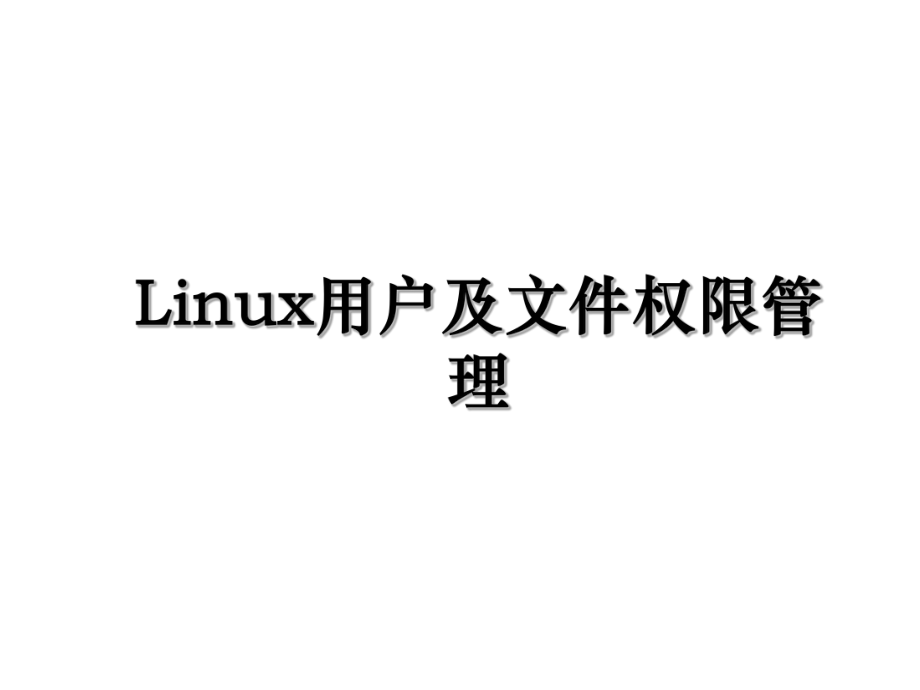 Linux用户及文件权限管理